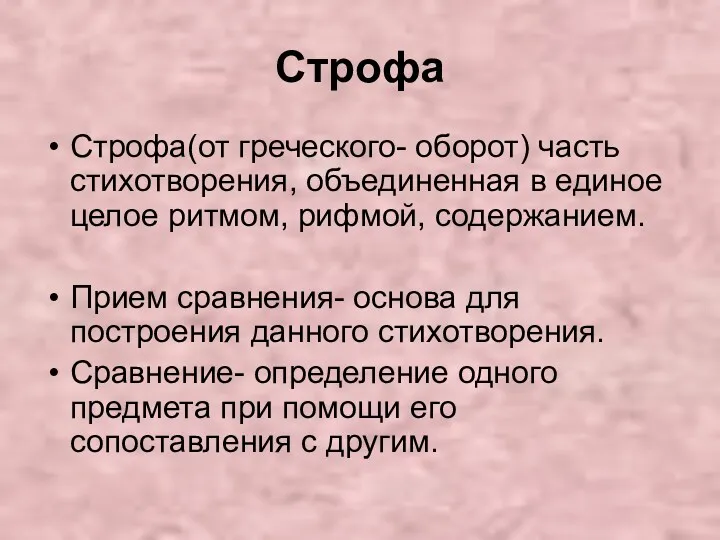 Строфа

• Строфа(от греческого- оборот) часть стихотворения, объединенная в единое целое ритмом, рифмой, содержанием.

• Прием сравнения- основа для построения данного стихотворения.
• Сравнение- определение одного предмета при помощи его сопоставления с другим.